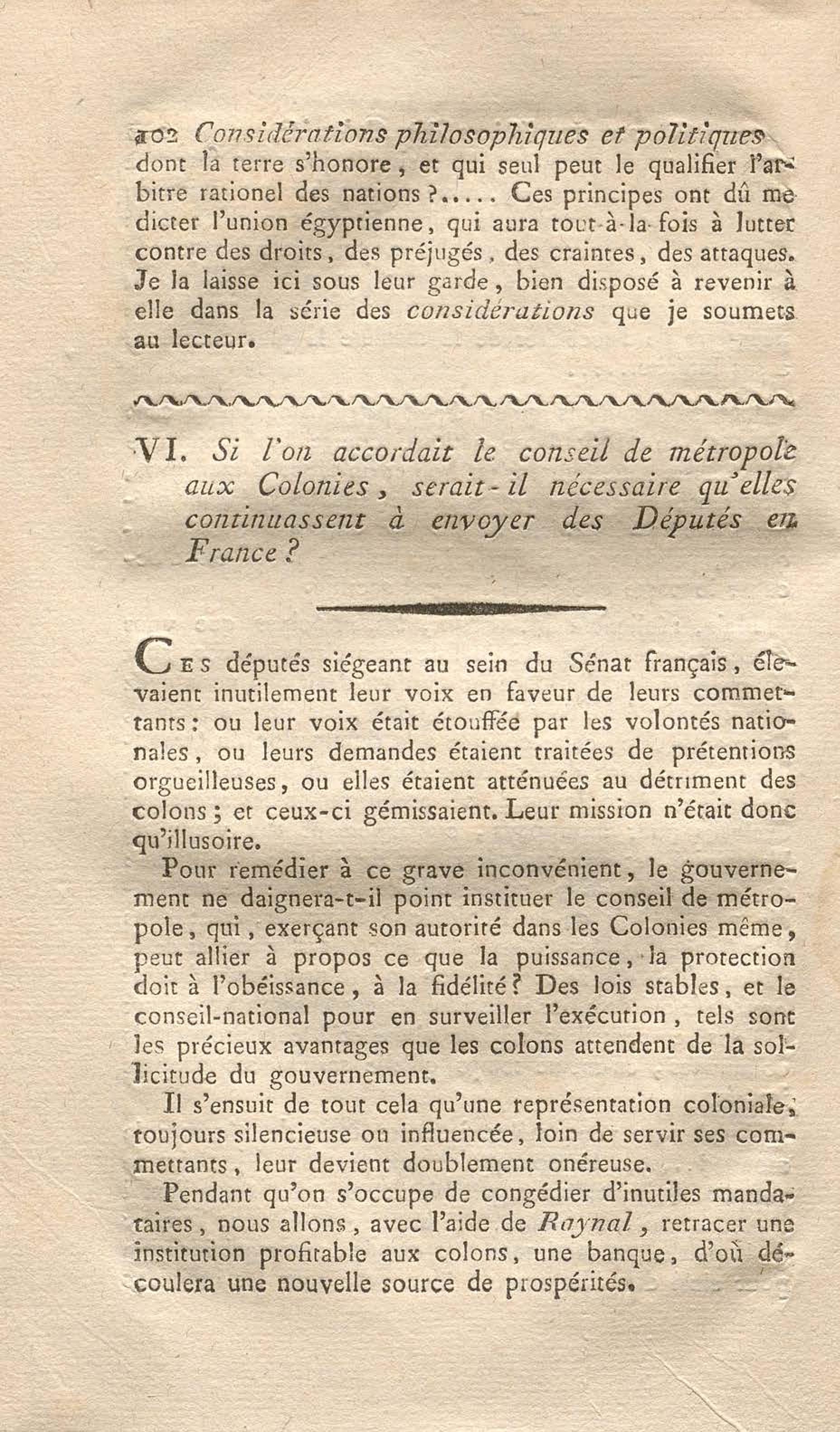 102 Considérations philosophiques et politiques

dont la terre s'honore, et qui seul peut le qualifier l'arbitre rationel des nations ?..... Ces principes ont dû me dicter l'union égyptienne, qui aura tout-à-la-fois à lutter contre des droits, des préjugés, des craintes, des attaques. Je la laisse ici sous leur garde, bien disposé à revenir à elle dans la série des considérations que je soumets au lecteur.

VI. Si l'on accordait le conseil de métropole aux Colonies, serait-il nécessaire qu'elles continuassent à envoyer des Députés en France ?

Ces députés siégeant au sein du Sénat français, élevaient inutilement leur voix en faveur de leurs commettants : ou leur voix était étouffée par les volontés nationales, ou leurs demandes étaient traitées de prétentions orgueilleuses, ou elles étaient atténuées au détriment des colons ; et ceux-ci gémissaient. Leur mission n'était donc qu'illusoire.

Pour remédier à ce grave inconvénient, le gouvernement ne daignera-t-il point instituer le conseil de métropole, qui, exerçant son autorité dans les Colonies même, peut allier à propos ce que la puissance, la protection doit à l'obéissance, à la fidélité ? Des lois stables, et le conseil-national pour en surveiller l'exécution, tels sont les précieux avantages que les colons attendent de la sollicitude du gouvernement.

Il s'ensuit de tout cela qu'une représentation coloniale, toujours silencieuse ou influencée, loin de servir ses commettants, leur devient doublement onéreuse.

Pendant qu'on s'occupe de congédier d'inutiles mandataires, nous allons, avec l'aide de Raynal, retracer une institution profitable aux colons, une banque, d'où découlera une nouvelle source de prospérités.